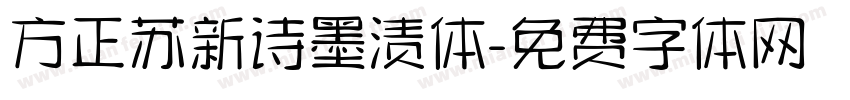 方正苏新诗墨渍体-免费字体网